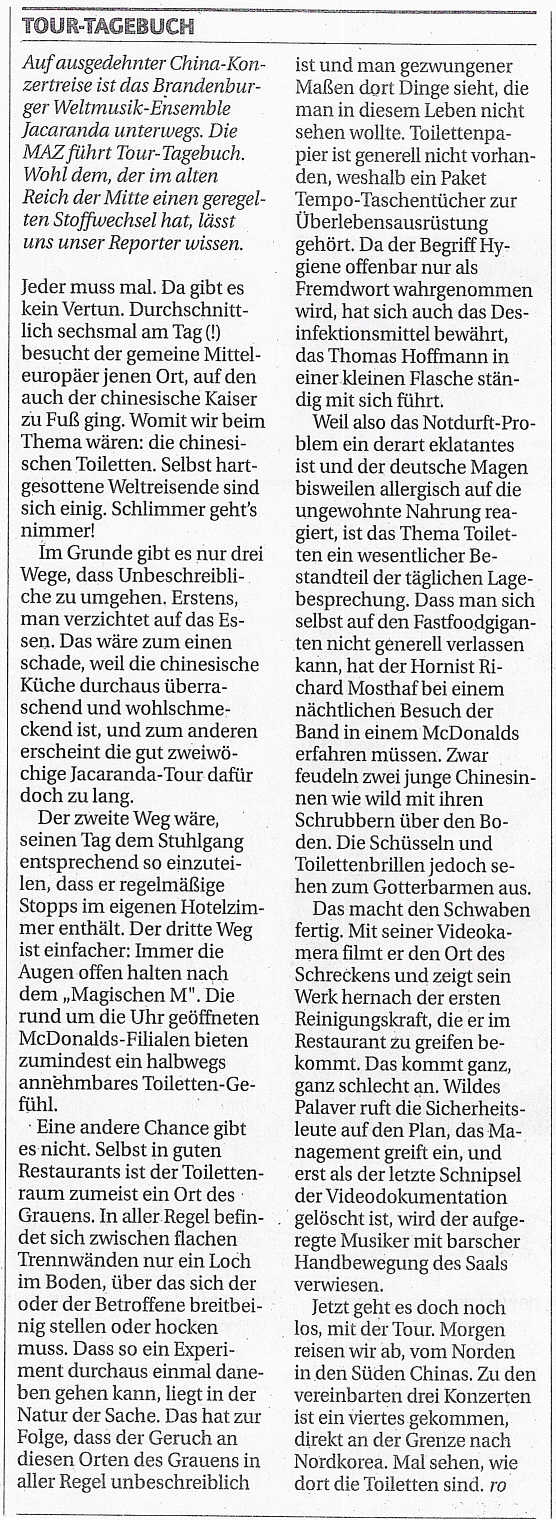 TOUR-TAGEBUCH

Auf ausgedehnter China-Konzertreise ist das Brandenburger Weltmusik-Ensemble Jacaranda unterwegs. Die MAZ führt Tour-Tagebuch. Wohl dem, der im alten Reich der Mitte einen geregelten Stoffwechsel hat, lässt uns unser Reporter wissen.

Jeder muss mal. Da gibt es kein Vertun. Durchschnittlich sechsmal am Tag (!) besucht der gemeine Mitteleuropäer jenen Ort, auf den auch der chinesische Kaiser zu Fuß ging. Womit wir beim Thema wären: die chinesischen Toiletten. Selbst hartgesottene Weltreisende sind sich einig. Schlimmer geht's nimmer!

Im Grunde gibt es nur drei Wege, dass Unbeschreibliche zu umgehen. Erstens, man verzichtet auf das Essen. Das wäre zum einen schade, weil die chinesische Küche durchaus überraschend und wohlschmeckend ist, und zum anderen erscheint die gut zweiwöchige Jacaranda-Tour dafür doch zu lang.

Der zweite Weg wäre, seinen Tag dem Stuhlgang entsprechend so einzuteilen, dass er regelmäßige Stopps im eigenen Hotelzimmer enthält. Der dritte Weg ist einfacher: Immer die Augen offen halten nach dem „Magischen M". Die rund um die Uhr geöffneten McDonalds-Filialen bieten zumindest ein halbwegs annehmbares Toiletten-Gefühl.

Eine andere Chance gibt es nicht. Selbst in guten Restaurants ist der Toilettenraum zumeist ein Ort des Grauens. In aller Regel befindet sich zwischen flachen Trennwänden nur ein Loch im Boden, über das sich der oder der Betroffene breitbeinig stellen oder hocken muss. Dass so ein Experiment durchaus einmal daneben gehen kann, liegt in der Natur der Sache. Das hat zur Folge, dass der Geruch an diesen Orten des Grauens in aller Regel unbeschreiblich ist und man gezwungener Maßen dort Dinge sieht, die man in diesem Leben nicht sehen wollte. Toilettenpapier ist generell nicht vorhanden, weshalb ein Paket Tempo-Taschentücher zur Überlebensausrüstung gehört. Da der Begriff Hygiene offenbar nur als Fremdwort wahrgenommen wird, hat sich auch das Desinfektionsmittel bewährt, das Thomas Hoffmann in einer kleinen Flasche ständig mit sich führt.

Weil also das Notdurft-Problem ein derart eklatantes ist und der deutsche Magen bisweilen allergisch auf die ungewohnte Nahrung reagiert, ist das Thema Toiletten ein wesentlicher Bestandteil der täglichen Lagebesprechung. Dass man sich selbst auf den Fastfoodgiganten nicht generell verlassen kann, hat der Hornist Richard Mosthaf bei einem nächtlichen Besuch der Band in einem McDonalds erfahren müssen. Zwar feudeln zwei junge Chinesinnen wie wild mit ihren Schrubbern über den Boden. Die Schüsseln und Toilettenbrillen jedoch sehen zum Gotterbarmen aus.

Das macht den Schwaben fertig. Mit seiner Videokamera filmt er den Ort des Schreckens und zeigt sein Werk hernach der ersten Reinigungskraft, die er im Restaurant zu greifen bekommt. Das kommt ganz, ganz schlecht an. Wildes Palaver ruft die Sicherheitsleute auf den Plan, das Management greift ein, und erst als der letzte Schnipsel der Videodokumentation gelöscht ist, wird der aufgeregte Musiker mit barscher Handbewegung des Saals verwiesen.

Jetzt geht es doch noch los, mit der Tour. Morgen reisen wir ab, vom Norden in den Süden Chinas. Zu den vereinbarten drei Konzerten ist ein viertes gekommen, direkt an der Grenze nach Nordkorea. Mal sehen, wie dort die Toiletten sind. ro